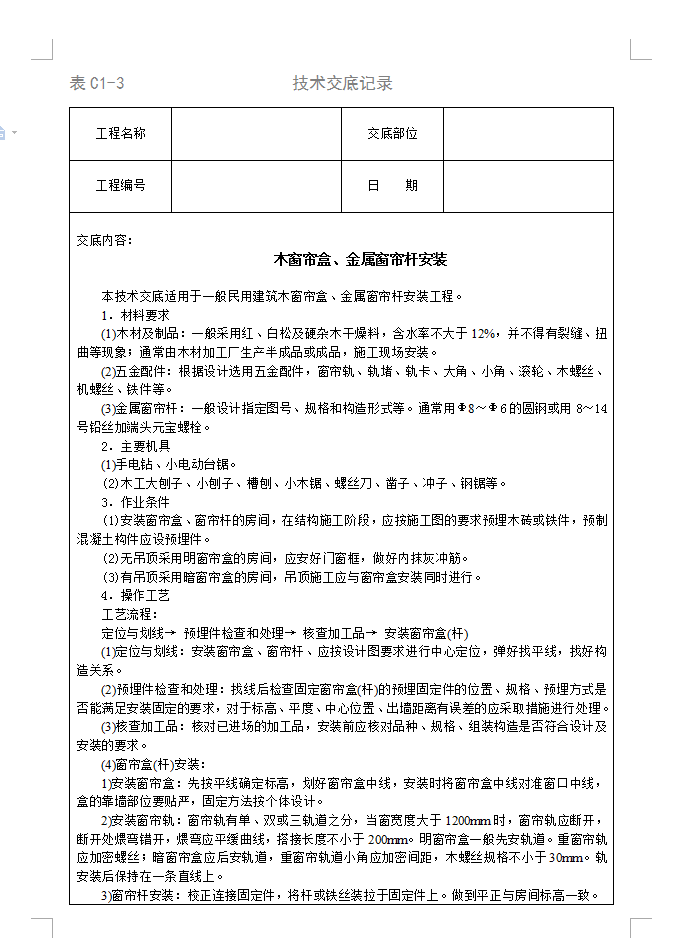 表 C1-3　　　　　　　　技术交底记录

| 工程名称 |  | 交底部位 |  |
|---|---|---|---|
| 工程编号 |  | 日　　期 |  |

交底内容：

木窗帘盒、金属窗帘杆安装

本技术交底适用于一般民用建筑木窗帘盒、金属窗帘杆安装工程。

1．材料要求

(1)木材及制品：一般采用红、白松及硬杂木干燥料，含水率不大于 12%，并不得有裂缝、扭曲等现象；通常由木材加工厂生产半成品或成品，施工现场安装。

(2)五金配件：根据设计选用五金配件，窗帘轨、轨堵、轨卡、大角、小角、滚轮、木螺丝、机螺丝、铁件等。

(3)金属窗帘杆：一般设计指定图号、规格和构造形式等。通常用Φ8～Φ6的圆钢或用 8～14号铅丝加端头元宝螺栓。

2．主要机具

(1)手电钻、小电动台锯。

(2)木工大刨子、小刨子、槽刨、小木锯、螺丝刀、凿子、冲子、钢锯等。

3．作业条件

(1)安装窗帘盒、窗帘杆的房间，在结构施工阶段，应按施工图的要求预埋木砖或铁件，预制混凝土构件应设预埋件。

(2)无吊顶采用明窗帘盒的房间，应安好门窗框，做好内抹灰冲筋。

(3)有吊顶采用暗窗帘盒的房间，吊顶施工应与窗帘盒安装同时进行。

4．操作工艺

工艺流程：

定位与划线→ 预埋件检查和处理→ 核查加工品→ 安装窗帘盒(杆)

(1)定位与划线：安装窗帘盒、窗帘杆、应按设计图要求进行中心定位，弹好找平线，找好构造关系。

(2)预埋件检查和处理：找线后检查固定窗帘盒(杆)的预埋固定件的位置、规格、预埋方式是否能满足安装固定的要求，对于标高、平度、中心位置、出墙距离有误差的应采取措施进行处理。

(3)核查加工品：核对已进场的加工品，安装前应核对品种、规格、组装构造是否符合设计及安装的要求。

(4)窗帘盒(杆)安装：

1)安装窗帘盒：先按平线确定标高，划好窗帘盒中线，安装时将窗帘盒中线对准窗口中线，盒的靠墙部位要贴严，固定方法按个体设计。

2)安装窗帘轨：窗帘轨有单、双或三轨道之分，当窗宽度大于 1200mm 时，窗帘轨应断开，断开处煨弯错开，煨弯应平缓曲线，搭接长度不小于 200mm。明窗帘盒一般先安轨道。重窗帘轨应加密螺丝；暗窗帘盒应后安轨道，重窗帘轨道小角应加密间距，木螺丝规格不小于 30mm。轨安装后保持在一条直线上。

3)窗帘杆安装：校正连接固定件，将杆或铁丝装拉于固定件上。做到平正与房间标高一致。